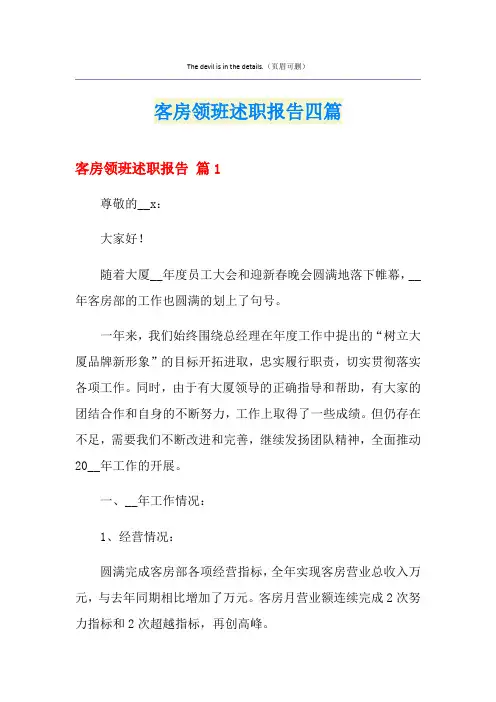 The devil is in the details.（页眉可删）

客房领班述职报告四篇

客房领班述职报告 篇1

尊敬的__x：

大家好！

随着大厦__年度员工大会和迎新春晚会圆满地落下帷幕，__年客房部的工作也圆满的划上了句号。

一年来，我们始终围绕总经理在年度工作中提出的“树立大厦品牌新形象”的目标开拓进取，忠实履行职责，切实贯彻落实各项工作。同时，由于有大厦领导的正确指导和帮助，有大家的团结合作和自身的不断努力，工作上取得了一些成绩。但仍存在不足，需要我们不断改进和完善，继续发扬团队精神，全面推动20__年工作的开展。

一、__年工作情况：

1、经营情况：

圆满完成客房部各项经营指标，全年实现客房营业总收入万元，与去年同期相比增加了万元。客房月营业额连续完成2次努力指标和2次超越指标，再创高峰。